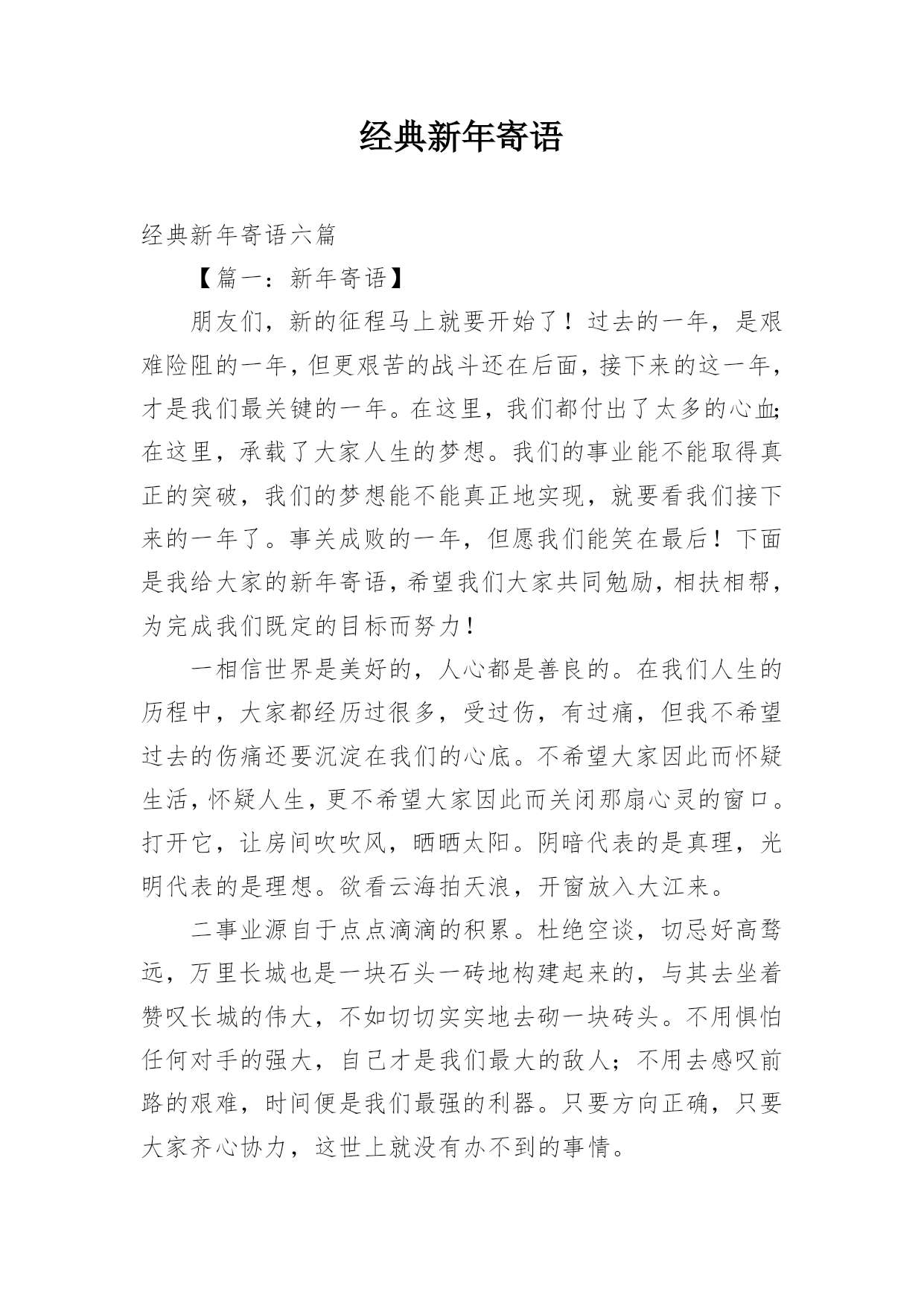 经典新年寄语

经典新年寄语六篇

【篇一：新年寄语】

朋友们，新的征程马上就要开始了！过去的一年，是艰难险阻的一年，但更艰苦的战斗还在后面，接下来的这一年，才是我们最关键的一年。在这里，我们都付出了太多的心血;在这里，承载了大家人生的梦想。我们的事业能不能取得真正的突破，我们的梦想能不能真正地实现，就要看我们接下来的一年了。事关成败的一年，但愿我们能笑在最后！下面是我给大家的新年寄语，希望我们大家共同勉励，相扶相帮，为完成我们既定的目标而努力！

一相信世界是美好的，人心都是善良的。在我们人生的历程中，大家都经历过很多，受过伤，有过痛，但我不希望过去的伤痛还要沉淀在我们的心底。不希望大家因此而怀疑生活，怀疑人生，更不希望大家因此而关闭那扇心灵的窗口。打开它，让房间吹吹风，晒晒太阳。阴暗代表的是真理，光明代表的是理想。欲看云海拍天浪，开窗放入大江来。

二事业源自于点点滴滴的积累。杜绝空谈，切忌好高骛远，万里长城也是一块石头一砖地构建起来的，与其去坐着赞叹长城的伟大，不如切切实实地去砌一块砖头。不用惧怕任何对手的强大，自己才是我们最大的敌人；不用去感叹前路的艰难，时间便是我们最强的利器。只要方向正确，只要大家齐心协力，这世上就没有办不到的事情。